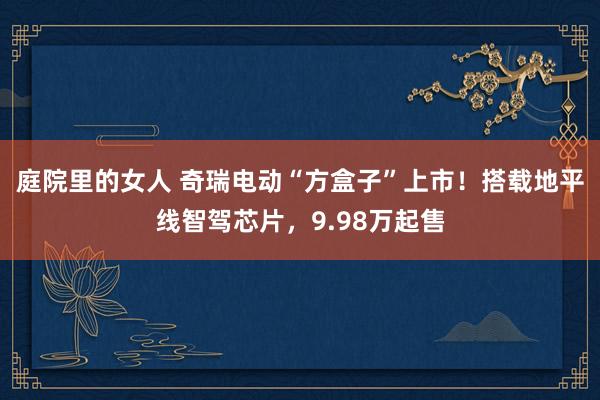 庭院里的女人 奇瑞电动“方盒子”上市！搭载地平线智驾芯片，9.98万起售